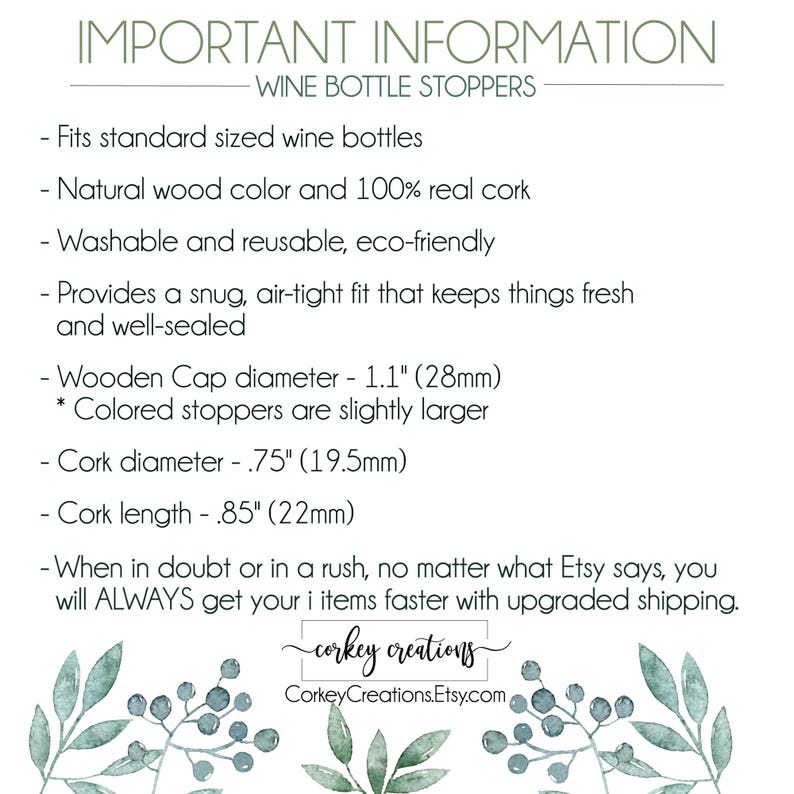 IMPORTANT INFORMATION

WINE BOTTLE STOPPERS

- Fits standard sized wine bottles

- Natural wood color and 100% real cork

- Washable and reusable, eco-friendly

- Provides a snug, air-tight fit that keeps things fresh and well-sealed

- Wooden Cap diameter - 1.1" (28mm)
* Colored stoppers are slightly larger

- Cork diameter - .75" (19.5mm)

- Cork length - .85" (22mm)

- When in doubt or in a rush, no matter what Etsy says, you will ALWAYS get your i items faster with upgraded shipping.

corkey creations

CorkeyCreations.Etsy.com